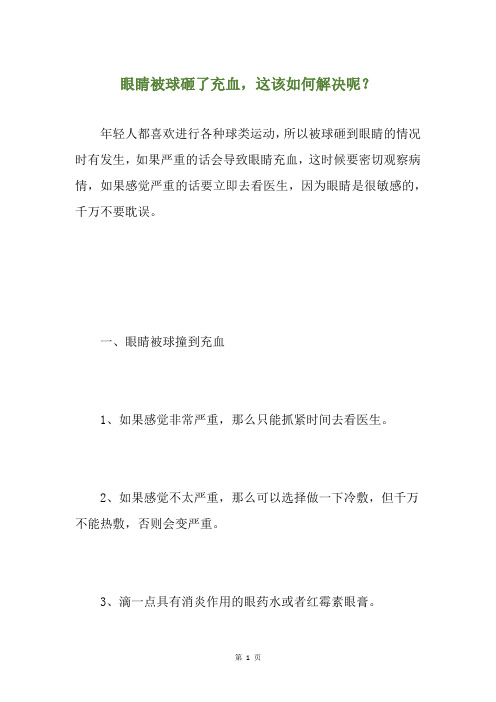 眼睛被球砸了充血，这该如何解决呢？

年轻人都喜欢进行各种球类运动，所以被球砸到眼睛的情况时有发生，如果严重的话会导致眼睛充血，这时候要密切观察病情，如果感觉严重的话要立即去看医生，因为眼睛是很敏感的，千万不要耽误。

一、眼睛被球撞到充血

1、如果感觉非常严重，那么只能抓紧时间去看医生。

2、如果感觉不太严重，那么可以选择做一下冷敷，但千万不能热敷，否则会变严重。

3、滴一点具有消炎作用的眼药水或者红霉素眼膏。

第 1 页